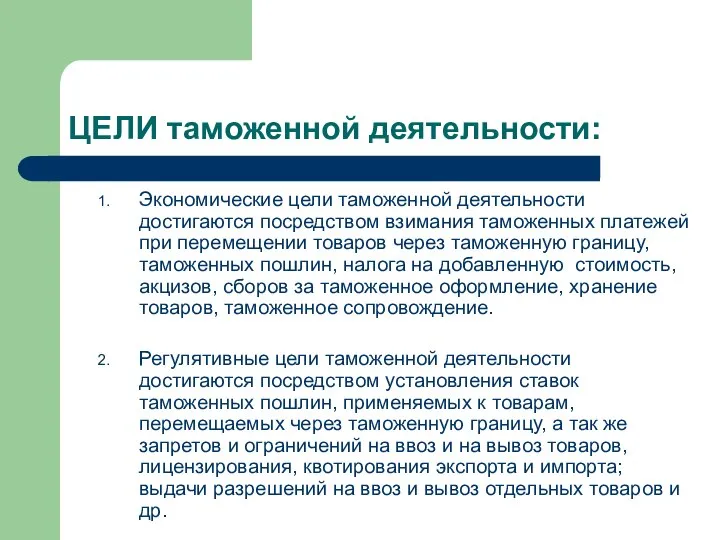 ЦЕЛИ таможенной деятельности:

1. Экономические цели таможенной деятельности достигаются посредством взимания таможенных платежей при перемещении товаров через таможенную границу, таможенных пошлин, налога на добавленную стоимость, акцизов, сборов за таможенное оформление, хранение товаров, таможенное сопровождение.

2. Регулятивные цели таможенной деятельности достигаются посредством установления ставок таможенных пошлин, применяемых к товарам, перемещаемых через таможенную границу, а так же запретов и ограничений на ввоз и на вывоз товаров, лицензирования, квотирования экспорта и импорта; выдачи разрешений на ввоз и вывоз отдельных товаров и др.